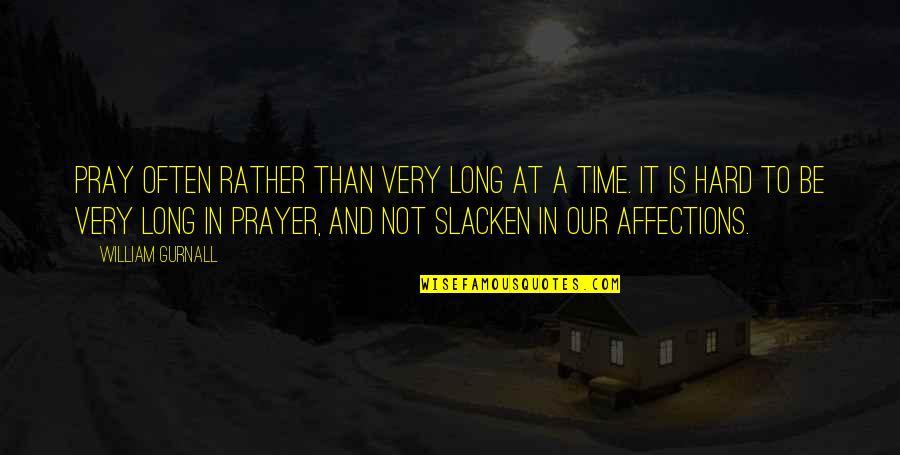 PRAY OFTEN RATHER THAN VERY LONG AT A TIME. IT IS HARD TO BE VERY LONG IN PRAYER, AND NOT SLACKEN IN OUR AFFECTIONS.

WILLIAM GURNALL

WISEFAMOUSQUOTES.COM